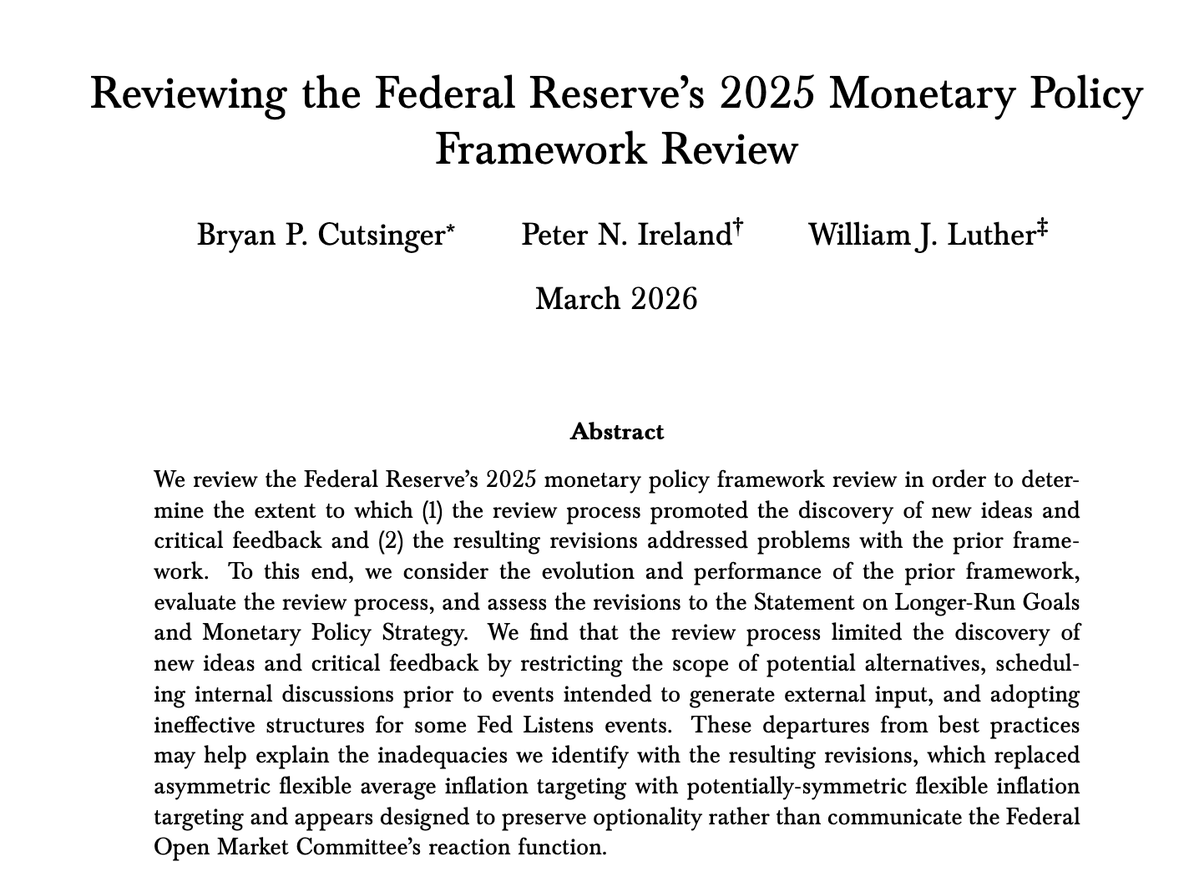 Reviewing the Federal Reserve's 2025 Monetary Policy Framework Review

Bryan P. Cutsinger* Peter N. Ireland† William J. Luther‡

March 2026

Abstract

We review the Federal Reserve's 2025 monetary policy framework review in order to determine the extent to which (1) the review process promoted the discovery of new ideas and critical feedback and (2) the resulting revisions addressed problems with the prior framework. To this end, we consider the evolution and performance of the prior framework, evaluate the review process, and assess the revisions to the Statement on Longer-Run Goals and Monetary Policy Strategy. We find that the review process limited the discovery of new ideas and critical feedback by restricting the scope of potential alternatives, scheduling internal discussions prior to events intended to generate external input, and adopting ineffective structures for some Fed Listens events. These departures from best practices may help explain the inadequacies we identify with the resulting revisions, which replaced asymmetric flexible average inflation targeting with potentially-symmetric flexible inflation targeting and appears designed to preserve optionality rather than communicate the Federal Open Market Committee's reaction function.